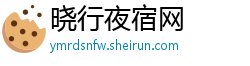 晓行夜宿网
ymrdsnfw.sheirun.com